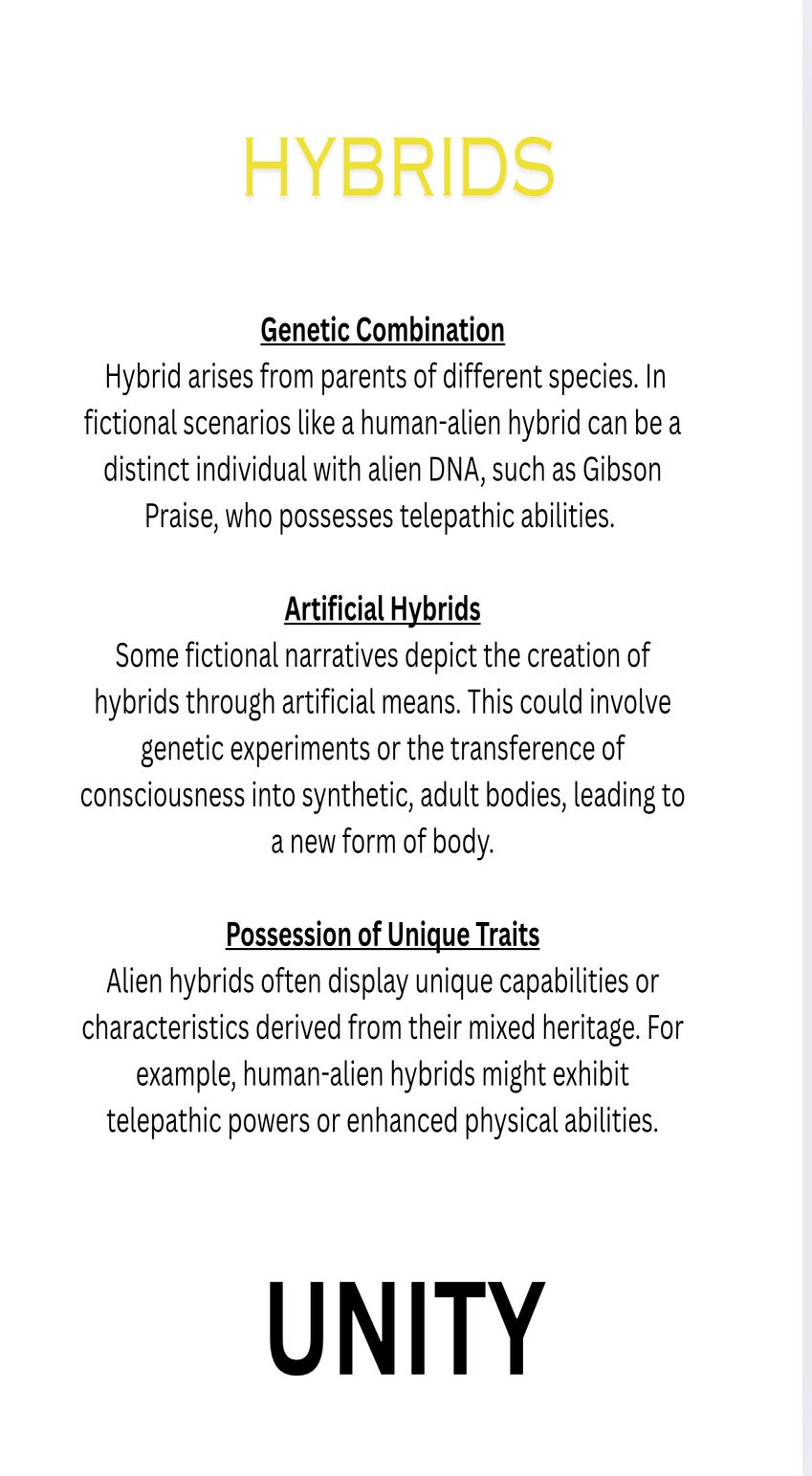 HYBRIDS

Genetic Combination
Hybrid arises from parents of different species. In fictional scenarios like a human-alien hybrid can be a distinct individual with alien DNA, such as Gibson Praise, who possesses telepathic abilities.

Artificial Hybrids
Some fictional narratives depict the creation of hybrids through artificial means. This could involve genetic experiments or the transference of consciousness into synthetic, adult bodies, leading to a new form of body.

Possession of Unique Traits
Alien hybrids often display unique capabilities or characteristics derived from their mixed heritage. For example, human-alien hybrids might exhibit telepathic powers or enhanced physical abilities.

UNITY